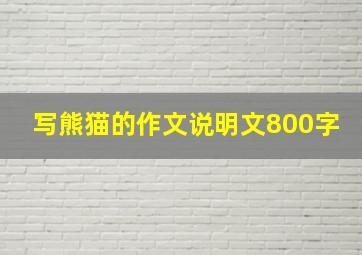 写熊猫的作文说明文800字